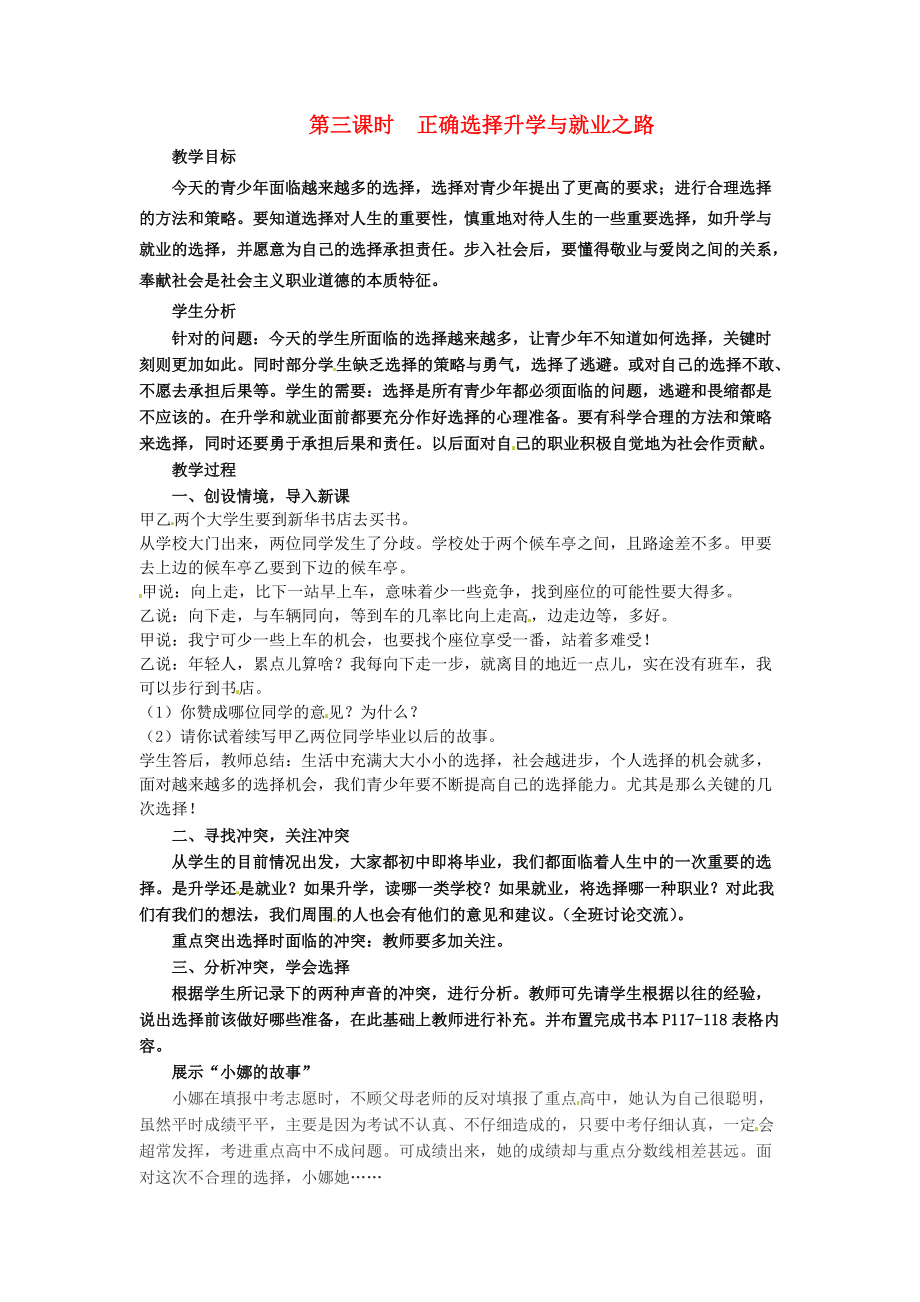 第三课时　正确选择升学与就业之路

教学目标

今天的青少年面临越来越多的选择，选择对青少年提出了更高的要求；进行合理选择的方法和策略。要知道选择对人生的重要性，慎重地对待人生的一些重要选择，如升学与就业的选择，并愿意为自己的选择承担责任。步入社会后，要懂得敬业与爱岗之间的关系，奉献社会是社会主义职业道德的本质特征。

学生分析

针对的问题：今天的学生所面临的选择越来越多，让青少年不知道如何选择，关键时刻则更加如此。同时部分学生缺乏选择的策略与勇气，选择了逃避。或对自己的选择不敢、不愿去承担后果等。学生的需要：选择是所有青少年都必须面临的问题，逃避和畏缩都是不应该的。在升学和就业面前都要充分作好选择的心理准备。要有科学合理的方法和策略来选择，同时还要勇于承担后果和责任。以后面对自己的职业积极自觉地为社会作贡献。

教学过程

一、创设情境，导入新课

甲乙两个大学生要到新华书店去买书。

从学校大门出来，两位同学发生了分歧。学校处于两个候车亭之间，且路途差不多。甲要去上边的候车亭乙要到下边的候车亭。

甲说：向上走，比下一站早上车，意味着少一些竞争，找到座位的可能性要大得多。

乙说：向下走，与车辆同向，等到车的几率比向上走高，边走边等，多好。

甲说：我宁可少一些上车的机会，也要找个座位享受一番，站着多难受！

乙说：年轻人，累点儿算啥？我每向下走一步，就离目的地近一点儿，实在没有班车，我可以步行到书店。

（1）你赞成哪位同学的意见？为什么？

（2）请你试着续写甲乙两位同学毕业以后的故事。

学生答后，教师总结：生活中充满大大小小的选择，社会越进步，个人选择的机会就多，面对越来越多的选择机会，我们青少年要不断提高自己的选择能力。尤其是那么关键的几次选择！

二、寻找冲突，关注冲突

从学生的目前情况出发，大家都初中即将毕业，我们都面临着人生中的一次重要的选择。是升学还是就业？如果升学，读哪一类学校？如果就业，将选择哪一种职业？对此我们有我们的想法，我们周围的人也会有他们的意见和建议。（全班讨论交流）。

重点突出选择时面临的冲突：教师要多加关注。

三、分析冲突，学会选择

根据学生所记录下的两种声音的冲突，进行分析。教师可先请学生根据以往的经验，说出选择前该做好哪些准备，在此基础上教师进行补充。并布置完成书本 P117-118 表格内容。

展示“小娜的故事”

小娜在填报中考志愿时，不顾父母老师的反对填报了重点高中，她认为自己很聪明，虽然平时成绩平平，主要是因为考试不认真、不仔细造成的，只要中考仔细认真，一定会超常发挥，考进重点高中不成问题。可成绩出来，她的成绩却与重点分数线相差甚远。面对这次不合理的选择，小娜她……